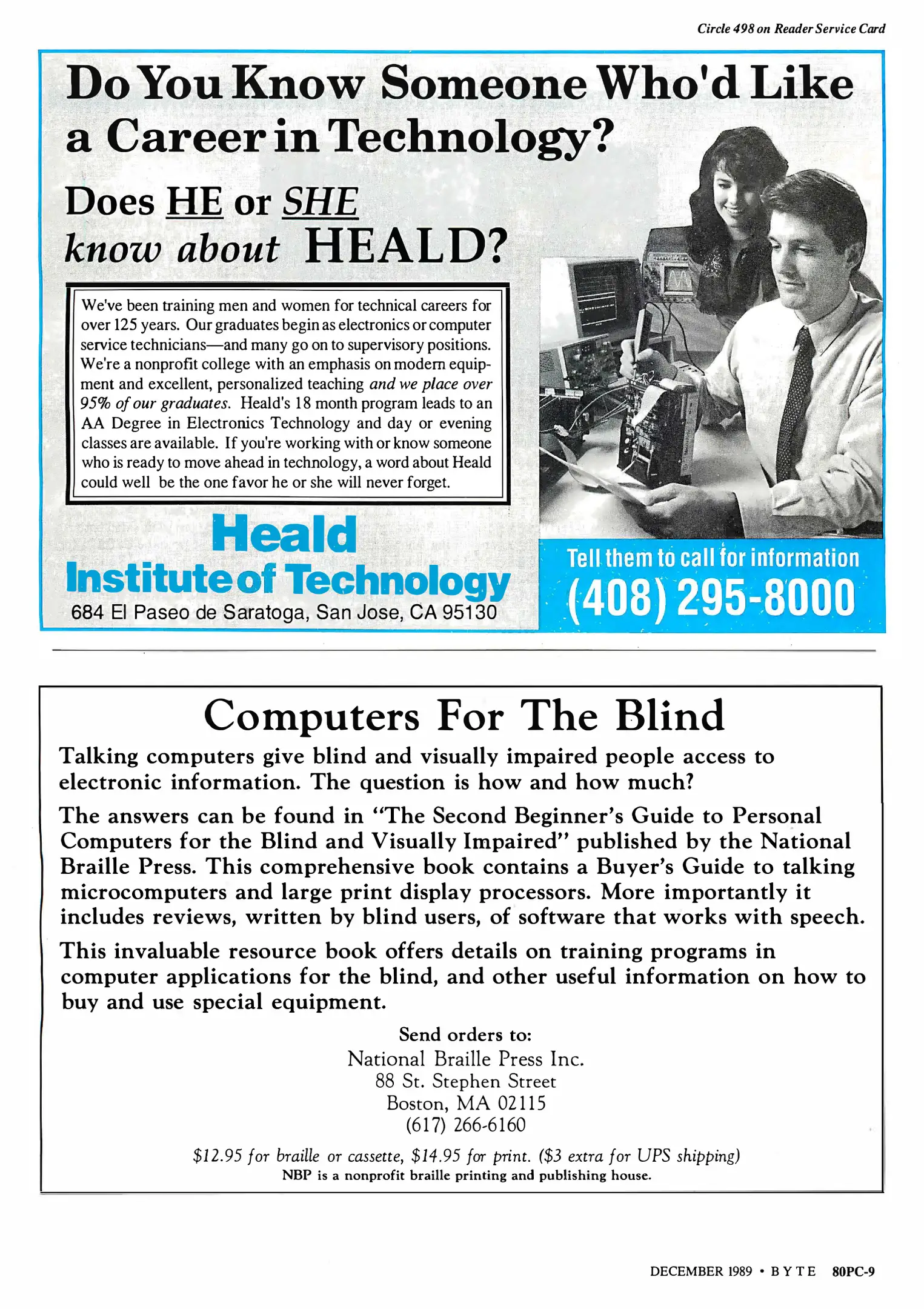 Circle 498 on Reader Service Card

Do You Know Someone Who'd Like a Career in Technology?

Does HE or SHE know about HEALD?

We've been training men and women for technical careers for over 125 years. Our graduates begin as electronics or computer service technicians—and many go on to supervisory positions. We're a nonprofit college with an emphasis on modern equipment and excellent, personalized teaching and we place over 95% of our graduates. Heald's 18 month program leads to an AA Degree in Electronics Technology and day or evening classes are available. If you're working with or know someone who is ready to move ahead in technology, a word about Heald could well be the one favor he or she will never forget.

Heald Institute of Technology
684 El Paseo de Saratoga, San Jose, CA 95130

Tell them to call for information
(408) 295-8000

Computers For The Blind

Talking computers give blind and visually impaired people access to electronic information. The question is how and how much?

The answers can be found in "The Second Beginner's Guide to Personal Computers for the Blind and Visually Impaired" published by the National Braille Press. This comprehensive book contains a Buyer's Guide to talking microcomputers and large print display processors. More importantly it includes reviews, written by blind users, of software that works with speech.

This invaluable resource book offers details on training programs in computer applications for the blind, and other useful information on how to buy and use special equipment.

Send orders to:
National Braille Press Inc.
88 St. Stephen Street
Boston, MA 02115
(617) 266-6160

$12.95 for braille or cassette, $14.95 for print. ($3 extra for UPS shipping)
NBP is a nonprofit braille printing and publishing house.

DECEMBER 1989 • BYTE 80PC-9